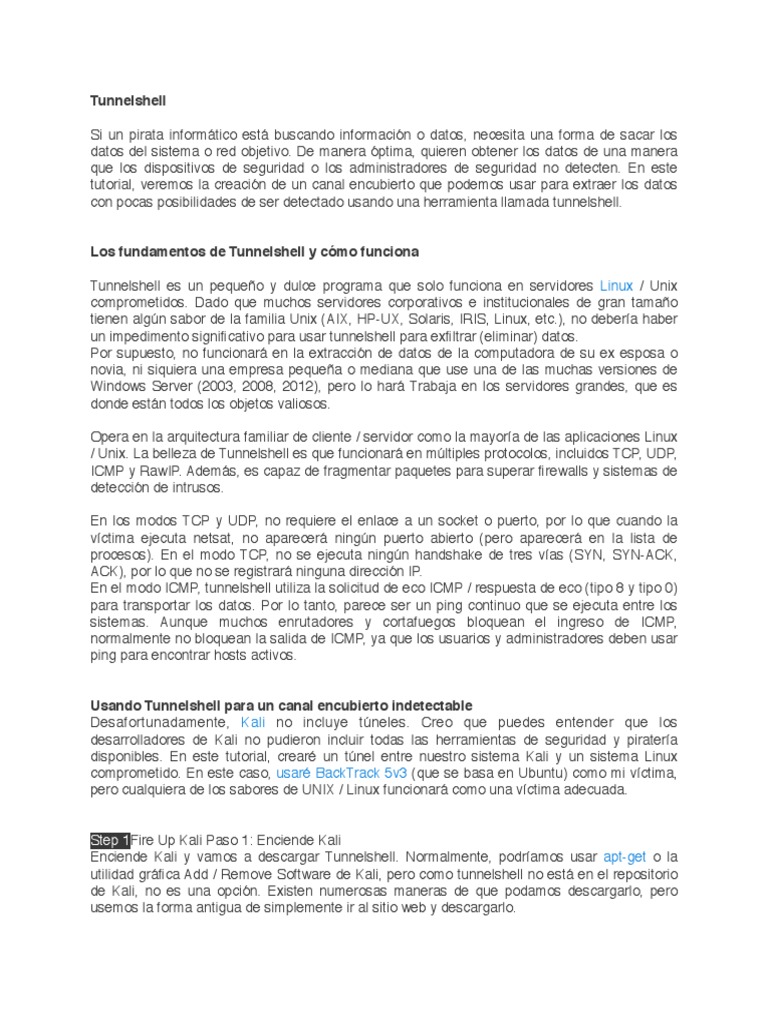 Tunnelshell

Si un pirata informático está buscando información o datos, necesita una forma de sacar los datos del sistema o red objetivo. De manera óptima, quieren obtener los datos de una manera que los dispositivos de seguridad o los administradores de seguridad no detecten. En este tutorial, veremos la creación de un canal encubierto que podemos usar para extraer los datos con pocas posibilidades de ser detectado usando una herramienta llamada tunnelshell.

Los fundamentos de Tunnelshell y cómo funciona

Tunnelshell es un pequeño y dulce programa que solo funciona en servidores Linux / Unix comprometidos. Dado que muchos servidores corporativos e institucionales de gran tamaño tienen algún sabor de la familia Unix (AIX, HP-UX, Solaris, IRIS, Linux, etc.), no debería haber un impedimento significativo para usar tunnelshell para exfiltrar (eliminar) datos.
Por supuesto, no funcionará en la extracción de datos de la computadora de su ex esposa o novia, ni siquiera una empresa pequeña o mediana que use una de las muchas versiones de Windows Server (2003, 2008, 2012), pero lo hará Trabaja en los servidores grandes, que es donde están todos los objetos valiosos.

Opera en la arquitectura familiar de cliente / servidor como la mayoría de las aplicaciones Linux / Unix. La belleza de Tunnelshell es que funcionará en múltiples protocolos, incluidos TCP, UDP, ICMP y RawIP. Además, es capaz de fragmentar paquetes para superar firewalls y sistemas de detección de intrusos.

En los modos TCP y UDP, no requiere el enlace a un socket o puerto, por lo que cuando la víctima ejecuta netsat, no aparecerá ningún puerto abierto (pero aparecerá en la lista de procesos). En el modo TCP, no se ejecuta ningún handshake de tres vías (SYN, SYN-ACK, ACK), por lo que no se registrará ninguna dirección IP.
En el modo ICMP, tunnelshell utiliza la solicitud de eco ICMP / respuesta de eco (tipo 8 y tipo 0) para transportar los datos. Por lo tanto, parece ser un ping continuo que se ejecuta entre los sistemas. Aunque muchos enrutadores y cortafuegos bloquean el ingreso de ICMP, normalmente no bloquean la salida de ICMP, ya que los usuarios y administradores deben usar ping para encontrar hosts activos.

Usando Tunnelshell para un canal encubierto indetectable
Desafortunadamente, Kali no incluye túneles. Creo que puedes entender que los desarrolladores de Kali no pudieron incluir todas las herramientas de seguridad y piratería disponibles. En este tutorial, crearé un túnel entre nuestro sistema Kali y un sistema Linux comprometido. En este caso, usaré BackTrack 5v3 (que se basa en Ubuntu) como mi víctima, pero cualquiera de los sabores de UNIX / Linux funcionará como una víctima adecuada.

Step 1Fire Up Kali Paso 1: Enciende Kali
Enciende Kali y vamos a descargar Tunnelshell. Normalmente, podríamos usar apt-get o la utilidad gráfica Add / Remove Software de Kali, pero como tunnelshell no está en el repositorio de Kali, no es una opción. Existen numerosas maneras de que podamos descargarlo, pero usemos la forma antigua de simplemente ir al sitio web y descargarlo.